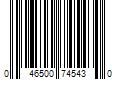 0 46500 74543 0